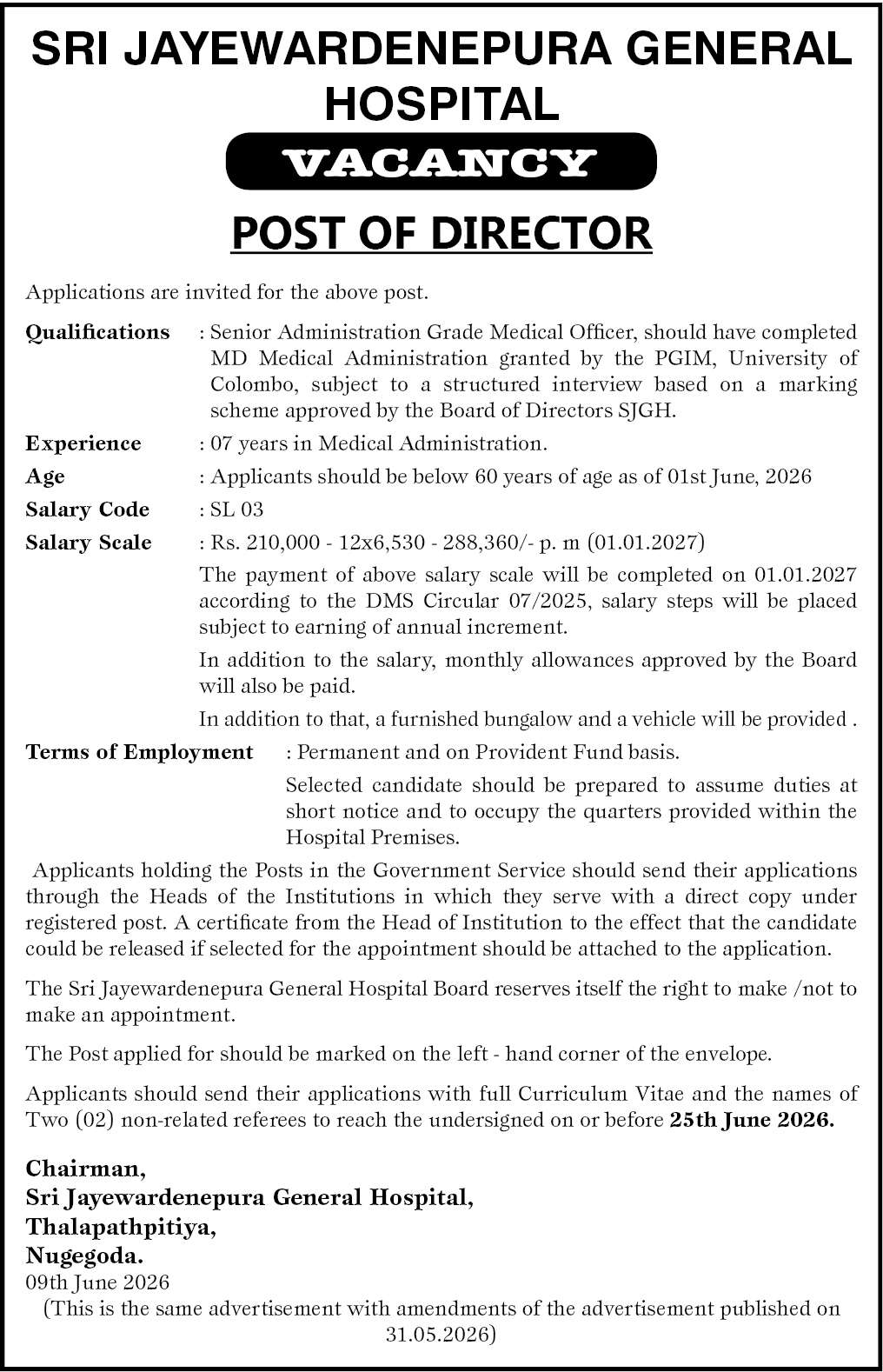 SRI JAYEWARDENEPURA GENERAL HOSPITAL

VACANCY

POST OF DIRECTOR

Applications are invited for the above post.

Qualifications : Senior Administration Grade Medical Officer, should have completed MD Medical Administration granted by the PGIM, University of Colombo, subject to a structured interview based on a marking scheme approved by the Board of Directors SJGH.

Experience : 07 years in Medical Administration.

Age : Applicants should be below 60 years of age as of 01st June, 2026

Salary Code : SL 03

Salary Scale : Rs. 210,000 - 12x6,530 - 288,360/- p. m (01.01.2027)

The payment of above salary scale will be completed on 01.01.2027 according to the DMS Circular 07/2025, salary steps will be placed subject to earning of annual increment.

In addition to the salary, monthly allowances approved by the Board will also be paid.

In addition to that, a furnished bungalow and a vehicle will be provided .

Terms of Employment : Permanent and on Provident Fund basis.

Selected candidate should be prepared to assume duties at short notice and to occupy the quarters provided within the Hospital Premises.

Applicants holding the Posts in the Government Service should send their applications through the Heads of the Institutions in which they serve with a direct copy under registered post. A certificate from the Head of Institution to the effect that the candidate could be released if selected for the appointment should be attached to the application.

The Sri Jayewardenepura General Hospital Board reserves itself the right to make /not to make an appointment.

The Post applied for should be marked on the left - hand corner of the envelope.

Applicants should send their applications with full Curriculum Vitae and the names of Two (02) non-related referees to reach the undersigned on or before 25th June 2026.

Chairman,
Sri Jayewardenepura General Hospital,
Thalapathpitiya,
Nugegoda.
09th June 2026
(This is the same advertisement with amendments of the advertisement published on 31.05.2026)